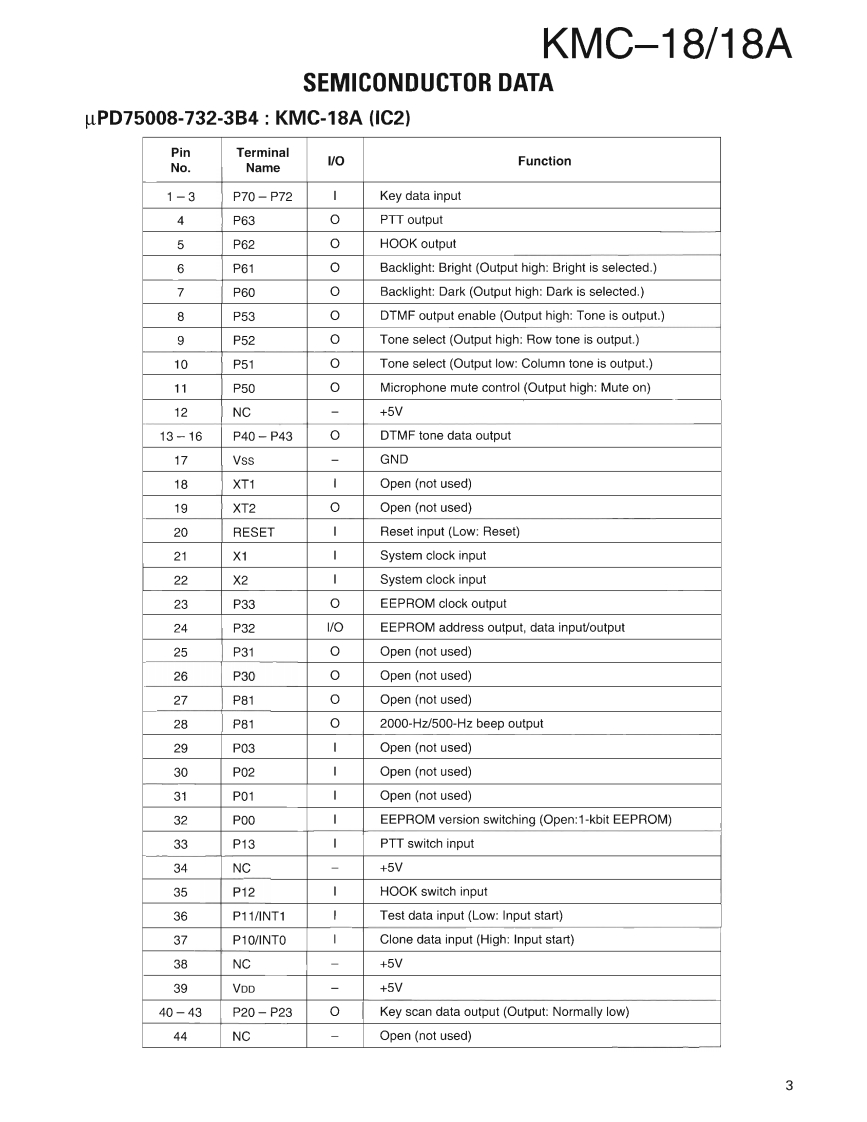 KMC–18/18A

SEMICONDUCTOR DATA

μPD75008-732-3B4 : KMC-18A (IC2)

| Pin No. | Terminal Name | I/O | Function |
|---|---|---|---|
| 1 – 3 | P70 – P72 | I | Key data input |
| 4 | P63 | O | PTT output |
| 5 | P62 | O | HOOK output |
| 6 | P61 | O | Backlight: Bright (Output high: Bright is selected.) |
| 7 | P60 | O | Backlight: Dark (Output high: Dark is selected.) |
| 8 | P53 | O | DTMF output enable (Output high: Tone is output.) |
| 9 | P52 | O | Tone select (Output high: Row tone is output.) |
| 10 | P51 | O | Tone select (Output low: Column tone is output.) |
| 11 | P50 | O | Microphone mute control (Output high: Mute on) |
| 12 | NC | – | +5V |
| 13 – 16 | P40 – P43 | O | DTMF tone data output |
| 17 | Vss | – | GND |
| 18 | XT1 | I | Open (not used) |
| 19 | XT2 | O | Open (not used) |
| 20 | RESET | I | Reset input (Low: Reset) |
| 21 | X1 | I | System clock input |
| 22 | X2 | I | System clock input |
| 23 | P33 | O | EEPROM clock output |
| 24 | P32 | I/O | EEPROM address output, data input/output |
| 25 | P31 | O | Open (not used) |
| 26 | P30 | O | Open (not used) |
| 27 | P81 | O | Open (not used) |
| 28 | P81 | O | 2000-Hz/500-Hz beep output |
| 29 | P03 | I | Open (not used) |
| 30 | P02 | I | Open (not used) |
| 31 | P01 | I | Open (not used) |
| 32 | P00 | I | EEPROM version switching (Open:1-kbit EEPROM) |
| 33 | P13 | I | PTT switch input |
| 34 | NC | – | +5V |
| 35 | P12 | I | HOOK switch input |
| 36 | P11/INT1 | I | Test data input (Low: Input start) |
| 37 | P10/INT0 | I | Clone data input (High: Input start) |
| 38 | NC | – | +5V |
| 39 | VDD | – | +5V |
| 40 – 43 | P20 – P23 | O | Key scan data output (Output: Normally low) |
| 44 | NC | – | Open (not used) |

3